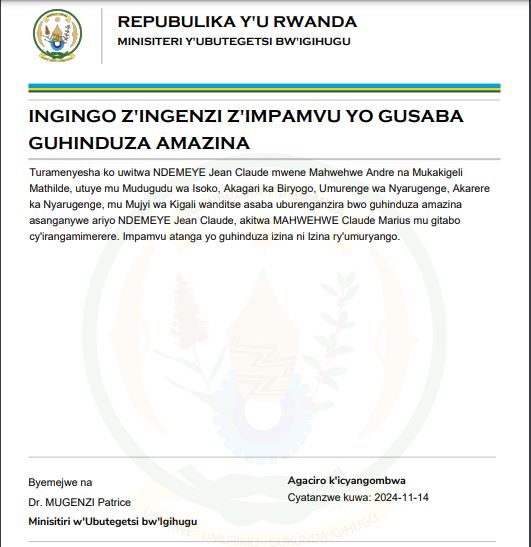 REPUBULIKA Y'U RWANDA
MINISITERI Y'UBUTEGETSI BW'IGIHUGU

INGINGO Z'INGENZI Z'IMPAMVU YO GUSABA GUHINDUZA AMAZINA

Turamenyesha ko uwitwa NDEMEYE Jean Claude mwene Mahwehwe Andre na Mukakigeli Mathilde, utuye mu Mudugudu wa Isoko, Akagari ka Biryogo, Umurenge wa Nyarugenge, Akarere ka Nyarugenge, mu Mujyi wa Kigali wanditse asaba uburenganzira bwo guhinduza amazina asanganywe ariyo NDEMEYE Jean Claude, akitwa MAHWEHWE Claude Marius mu gitabo cy'irangamimerere. Impamvu atanga yo guhinduza izina ni Izina ry'umuryango.

Byemejwe na
Dr. MUGENZI Patrice
Minisitiri w'Ubutegetsi bw'Igihugu

Agaciro k'icyangombwa
Cyatanzwe kuwa: 2024-11-14

UBUMWE - UMURIMO - GUKUNDA IGIHUGU